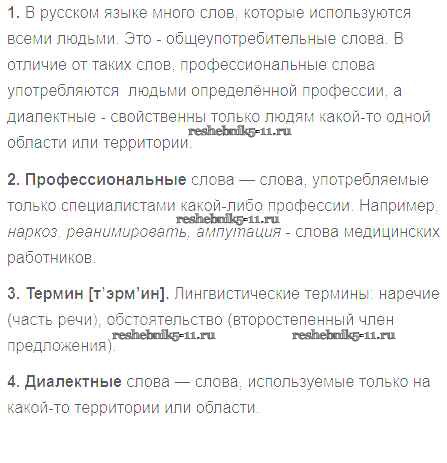 1. В русском языке много слов, которые используются всеми людьми. Это - общеупотребительные слова. В отличие от таких слов, профессиональные слова употребляются людьми определённой профессии, а диалектные - свойственны только людям какой-то одной области или территории.

2. Профессиональные слова — слова, употребляемые только специалистами какой-либо профессии. Например, наркоз, реанимировать, ампутация - слова медицинских работников.

3. Термин [т'эрм'ин]. Лингвистические термины: наречие (часть речи), обстоятельство (второстепенный член предложения).

4. Диалектные слова — слова, используемые только на какой-то территории или области.

reshebnik5-11.ru